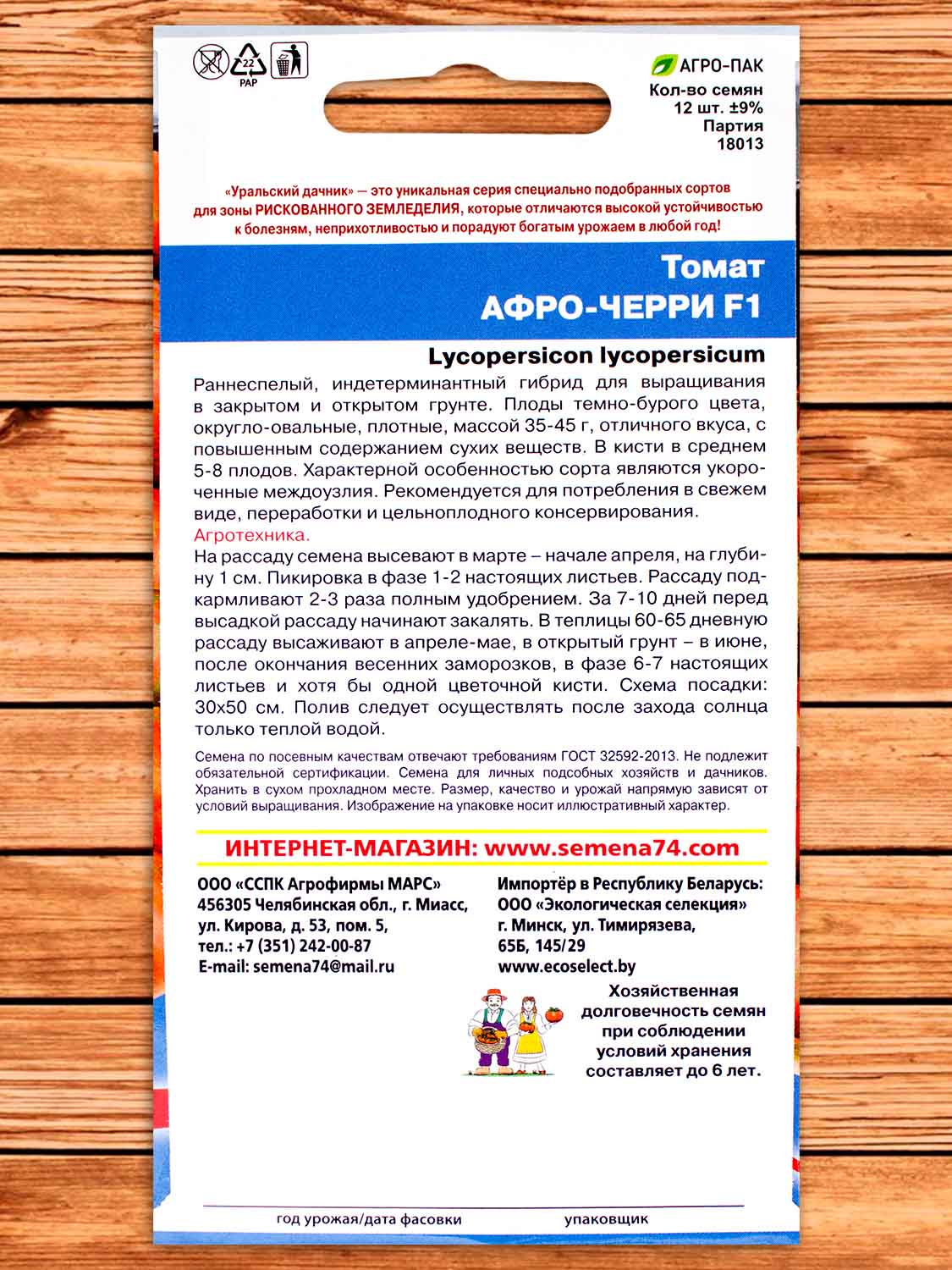 22
PAP

АГРО-ПАК
Кол-во семян
12 шт. ±9%
Партия
18013

«Уральский дачник» — это уникальная серия специально подобранных сортов для зоны РИСКОВАННОГО ЗЕМЛЕДЕЛИЯ, которые отличаются высокой устойчивостью к болезням, неприхотливостью и порадуют богатым урожаем в любой год!

Томат
АФРО-ЧЕРРИ F1

Lycopersicon lycopersicum

Раннеспелый, индетерминантный гибрид для выращивания в закрытом и открытом грунте. Плоды темно-бурого цвета, округло-овальные, плотные, массой 35-45 г, отличного вкуса, с повышенным содержанием сухих веществ. В кисти в среднем 5-8 плодов. Характерной особенностью сорта являются укороченные междоузлия. Рекомендуется для потребления в свежем виде, переработки и цельноплодного консервирования.
Агротехника.
На рассаду семена высевают в марте – начале апреля, на глубину 1 см. Пикировка в фазе 1-2 настоящих листьев. Рассаду подкармливают 2-3 раза полным удобрением. За 7-10 дней перед высадкой рассаду начинают закалять. В теплицы 60-65 дневную рассаду высаживают в апреле-мае, в открытый грунт – в июне, после окончания весенних заморозков, в фазе 6-7 настоящих листьев и хотя бы одной цветочной кисти. Схема посадки: 30х50 см. Полив следует осуществлять после захода солнца только теплой водой.

Семена по посевным качествам отвечают требованиям ГОСТ 32592-2013. Не подлежит обязательной сертификации. Семена для личных подсобных хозяйств и дачников. Хранить в сухом прохладном месте. Размер, качество и урожай напрямую зависят от условий выращивания. Изображение на упаковке носит иллюстративный характер.

ИНТЕРНЕТ-МАГАЗИН: www.semena74.com

ООО «ССПК Агрофирмы МАРС»
456305 Челябинская обл., г. Миасс, ул. Кирова, д. 53, пом. 5,
тел.: +7 (351) 242-00-87
E-mail: semena74@mail.ru

Импортёр в Республику Беларусь:
ООО «Экологическая селекция»
г. Минск, ул. Тимирязева, 65Б, 145/29
www.ecoselect.by

Хозяйственная долговечность семян при соблюдении условий хранения составляет до 6 лет.

год урожая/дата фасовки
упаковщик